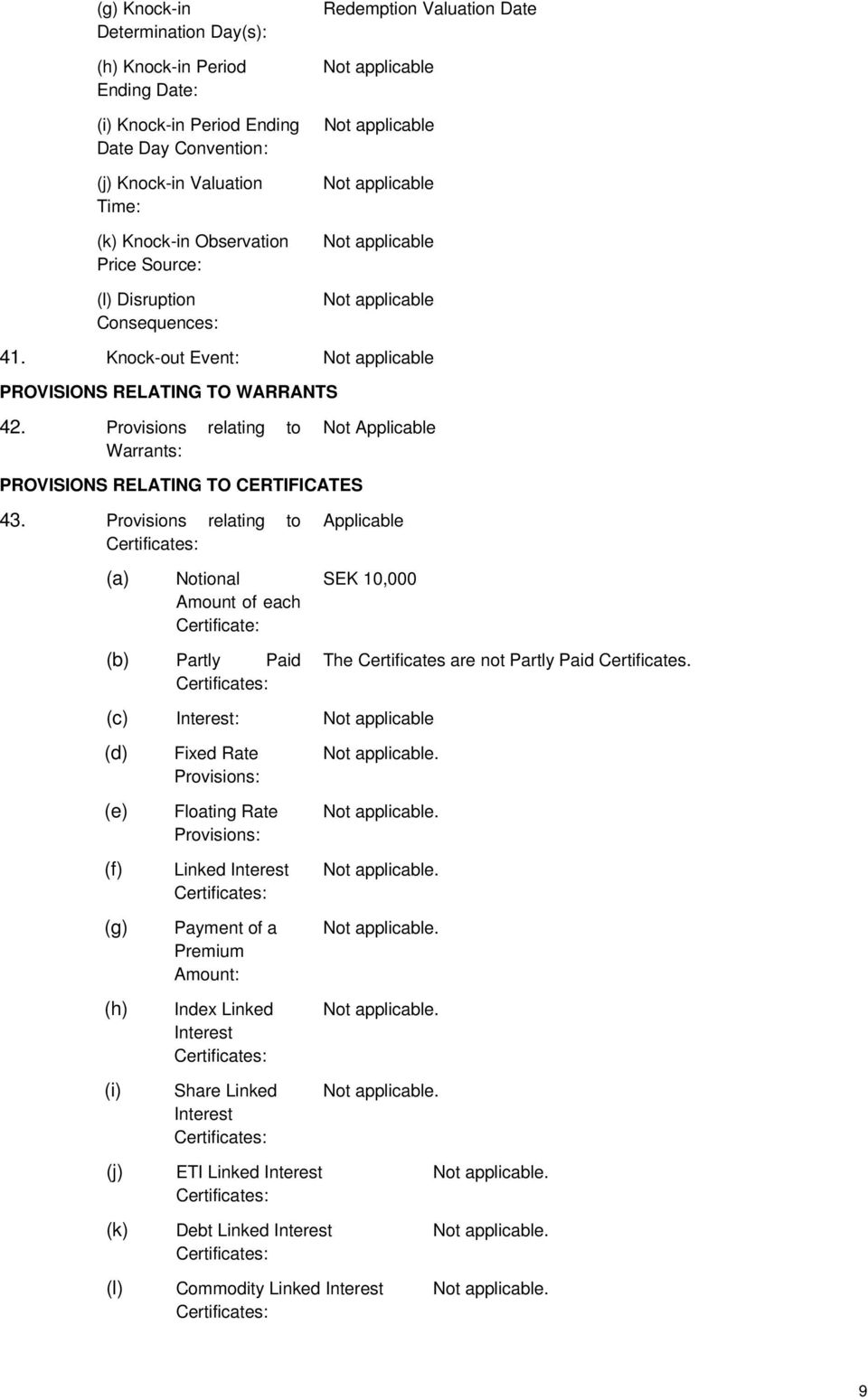 (g) Knock-in Determination Day(s): Redemption Valuation Date

(h) Knock-in Period Ending Date: Not applicable

(i) Knock-in Period Ending Date Day Convention: Not applicable

(j) Knock-in Valuation Time: Not applicable

(k) Knock-in Observation Price Source: Not applicable

(l) Disruption Consequences: Not applicable

41. Knock-out Event: Not applicable

PROVISIONS RELATING TO WARRANTS

42. Provisions relating to Warrants: Not Applicable

PROVISIONS RELATING TO CERTIFICATES

43. Provisions relating to Certificates: Applicable

(a) Notional Amount of each Certificate: SEK 10,000

(b) Partly Paid Certificates: The Certificates are not Partly Paid Certificates.

(c) Interest: Not applicable

(d) Fixed Rate Provisions: Not applicable.

(e) Floating Rate Provisions: Not applicable.

(f) Linked Interest Certificates: Not applicable.

(g) Payment of a Premium Amount: Not applicable.

(h) Index Linked Interest Certificates: Not applicable.

(i) Share Linked Interest Certificates: Not applicable.

(j) ETI Linked Interest Certificates: Not applicable.

(k) Debt Linked Interest Certificates: Not applicable.

(l) Commodity Linked Interest Certificates: Not applicable.

9